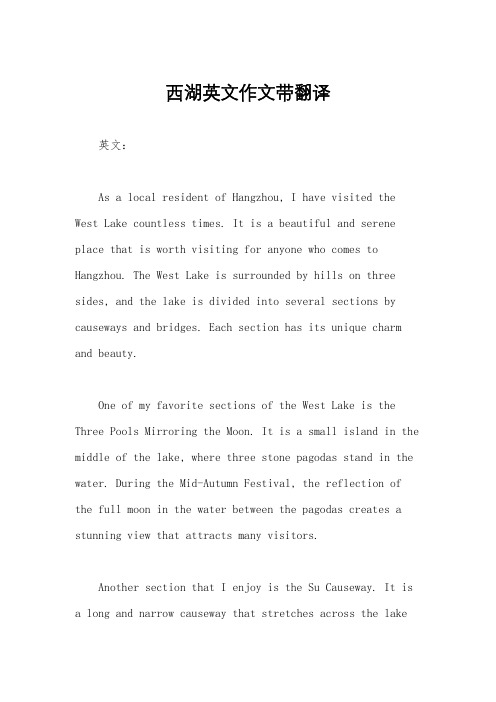 西湖英文作文带翻译

英文：

As a local resident of Hangzhou, I have visited the West Lake countless times. It is a beautiful and serene place that is worth visiting for anyone who comes to Hangzhou. The West Lake is surrounded by hills on three sides, and the lake is divided into several sections by causeways and bridges. Each section has its unique charm and beauty.

One of my favorite sections of the West Lake is the Three Pools Mirroring the Moon. It is a small island in the middle of the lake, where three stone pagodas stand in the water. During the Mid-Autumn Festival, the reflection of the full moon in the water between the pagodas creates a stunning view that attracts many visitors.

Another section that I enjoy is the Su Causeway. It is a long and narrow causeway that stretches across the lake